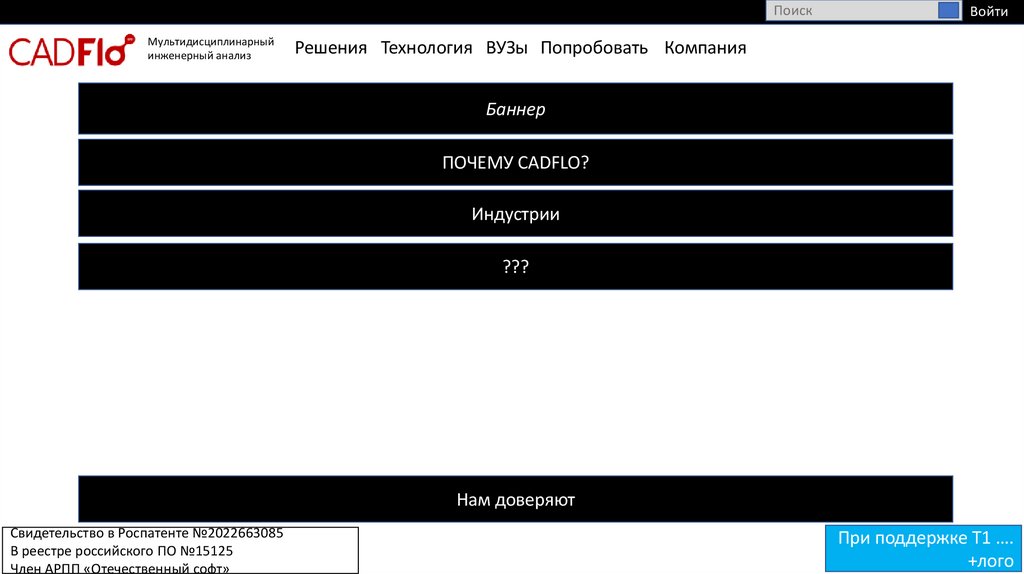 Поиск
Войти

CADFlo

Мультидисциплинарный инженерный анализ

Решения Технология ВУЗы Попробовать Компания

Баннер

ПОЧЕМУ CADFLO?

Индустрии

???

Нам доверяют

Свидетельство в Роспатенте №2022663085
В реестре российского ПО №15125
Член АРПП «Отечественный софт»

При поддержке Т1 ....
+лого